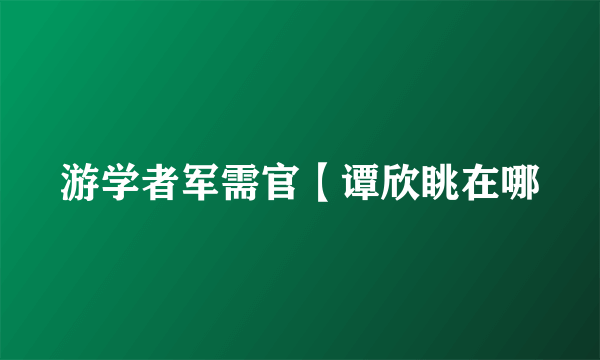 游学者军需官【谭欣眺在哪